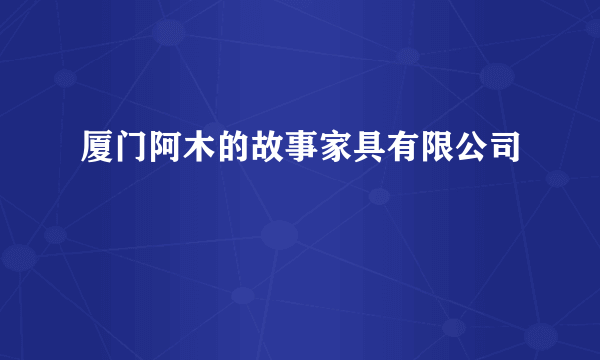 厦门阿木的故事家具有限公司